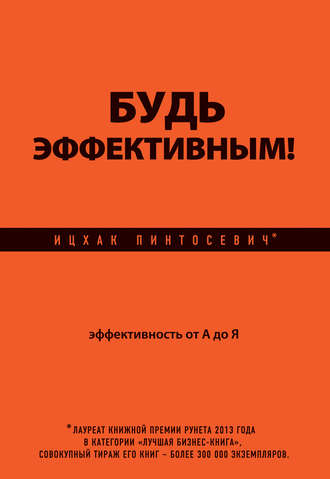 БУДЬ ЭФФЕКТИВНЫМ!

ИЦХАК ПИНТОСЕВИЧ*

эффективность от А до Я

*ЛАУРЕАТ КНИЖНОЙ ПРЕМИИ РУНЕТА 2013 ГОДА В КАТЕГОРИИ «ЛУЧШАЯ БИЗНЕС-КНИГА», СОВОКУПНЫЙ ТИРАЖ ЕГО КНИГ – БОЛЕЕ 300 000 ЭКЗЕМПЛЯРОВ.